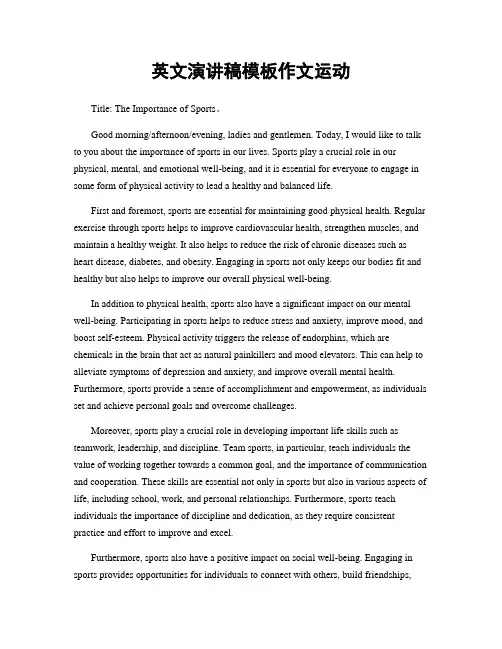 英文演讲稿模板作文运动

Title: The Importance of Sports。

Good morning/afternoon/evening, ladies and gentlemen. Today, I would like to talk to you about the importance of sports in our lives. Sports play a crucial role in our physical, mental, and emotional well-being, and it is essential for everyone to engage in some form of physical activity to lead a healthy and balanced life.

First and foremost, sports are essential for maintaining good physical health. Regular exercise through sports helps to improve cardiovascular health, strengthen muscles, and maintain a healthy weight. It also helps to reduce the risk of chronic diseases such as heart disease, diabetes, and obesity. Engaging in sports not only keeps our bodies fit and healthy but also helps to improve our overall physical well-being.

In addition to physical health, sports also have a significant impact on our mental well-being. Participating in sports helps to reduce stress and anxiety, improve mood, and boost self-esteem. Physical activity triggers the release of endorphins, which are chemicals in the brain that act as natural painkillers and mood elevators. This can help to alleviate symptoms of depression and anxiety, and improve overall mental health. Furthermore, sports provide a sense of accomplishment and empowerment, as individuals set and achieve personal goals and overcome challenges.

Moreover, sports play a crucial role in developing important life skills such as teamwork, leadership, and discipline. Team sports, in particular, teach individuals the value of working together towards a common goal, and the importance of communication and cooperation. These skills are essential not only in sports but also in various aspects of life, including school, work, and personal relationships. Furthermore, sports teach individuals the importance of discipline and dedication, as they require consistent practice and effort to improve and excel.

Furthermore, sports also have a positive impact on social well-being. Engaging in sports provides opportunities for individuals to connect with others, build friendships,